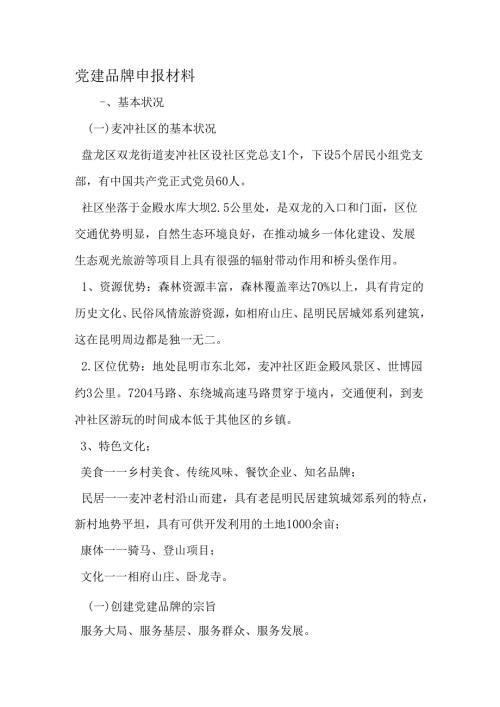 党建品牌申报材料

一、基本状况

(一)麦冲社区的基本状况

盘龙区双龙街道麦冲社区设社区党总支1个，下设5个居民小组党支部，有中国共产党正式党员60人。

社区坐落于金殿水库大坝2.5公里处，是双龙的入口和门面，区位交通优势明显，自然生态环境良好，在推动城乡一体化建设、发展生态观光旅游等项目上具有很强的辐射带动作用和桥头堡作用。

1、资源优势：森林资源丰富，森林覆盖率达70%以上，具有肯定的历史文化、民俗风情旅游资源，如相府山庄、昆明民居城郊系列建筑，这在昆明周边都是独一无二。

2.区位优势：地处昆明市东北郊，麦冲社区距金殿风景区、世博园约3公里。7204马路、东绕城高速马路贯穿于境内，交通便利，到麦冲社区游玩的时间成本低于其他区的乡镇。

3、特色文化；

美食一一乡村美食、传统风味、餐饮企业、知名品牌；

民居一一麦冲老村沿山而建，具有老昆明民居建筑城郊系列的特点，新村地势平坦，具有可供开发利用的土地1000余亩；

康体一一骑马、登山项目；

文化一一相府山庄、卧龙寺。

(一)创建党建品牌的宗旨

服务大局、服务基层、服务群众、服务发展。